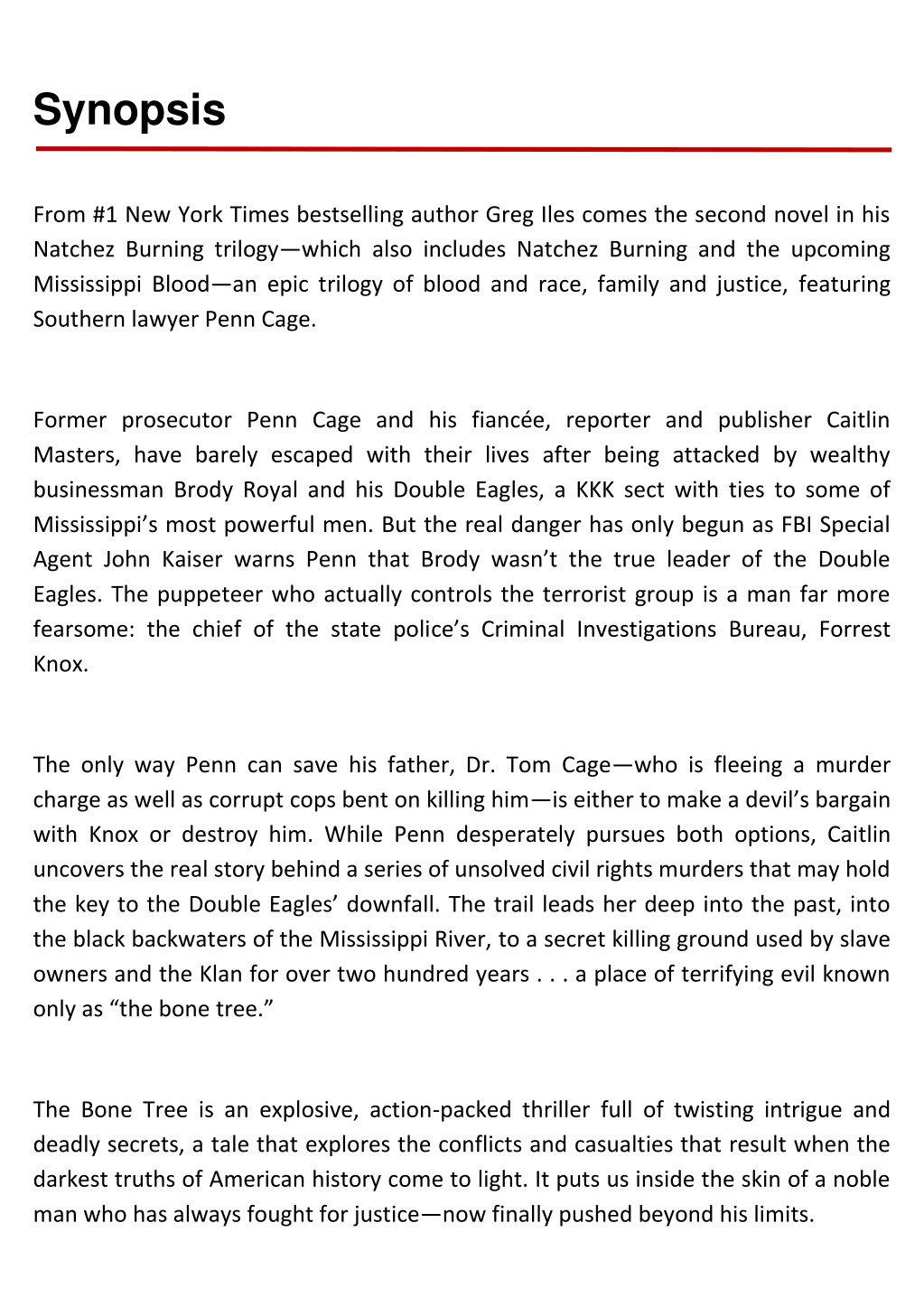 Synopsis

From #1 New York Times bestselling author Greg Iles comes the second novel in his Natchez Burning trilogy—which also includes Natchez Burning and the upcoming Mississippi Blood—an epic trilogy of blood and race, family and justice, featuring Southern lawyer Penn Cage.

Former prosecutor Penn Cage and his fiancée, reporter and publisher Caitlin Masters, have barely escaped with their lives after being attacked by wealthy businessman Brody Royal and his Double Eagles, a KKK sect with ties to some of Mississippi's most powerful men. But the real danger has only begun as FBI Special Agent John Kaiser warns Penn that Brody wasn't the true leader of the Double Eagles. The puppeteer who actually controls the terrorist group is a man far more fearsome: the chief of the state police's Criminal Investigations Bureau, Forrest Knox.

The only way Penn can save his father, Dr. Tom Cage—who is fleeing a murder charge as well as corrupt cops bent on killing him—is either to make a devil's bargain with Knox or destroy him. While Penn desperately pursues both options, Caitlin uncovers the real story behind a series of unsolved civil rights murders that may hold the key to the Double Eagles' downfall. The trail leads her deep into the past, into the black backwaters of the Mississippi River, to a secret killing ground used by slave owners and the Klan for over two hundred years . . . a place of terrifying evil known only as "the bone tree."

The Bone Tree is an explosive, action-packed thriller full of twisting intrigue and deadly secrets, a tale that explores the conflicts and casualties that result when the darkest truths of American history come to light. It puts us inside the skin of a noble man who has always fought for justice—now finally pushed beyond his limits.